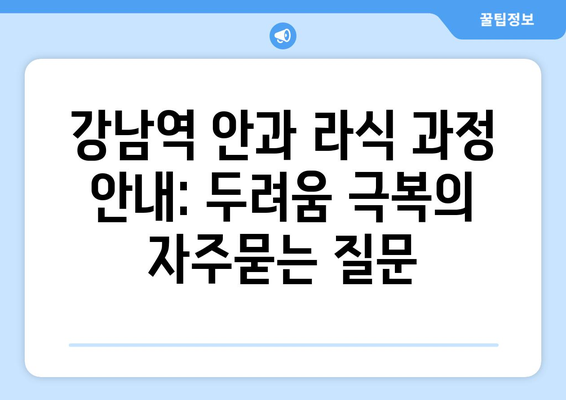 꿀팁정보

강남역 안과 라식 과정 안내: 두려움 극복의 자주묻는 질문